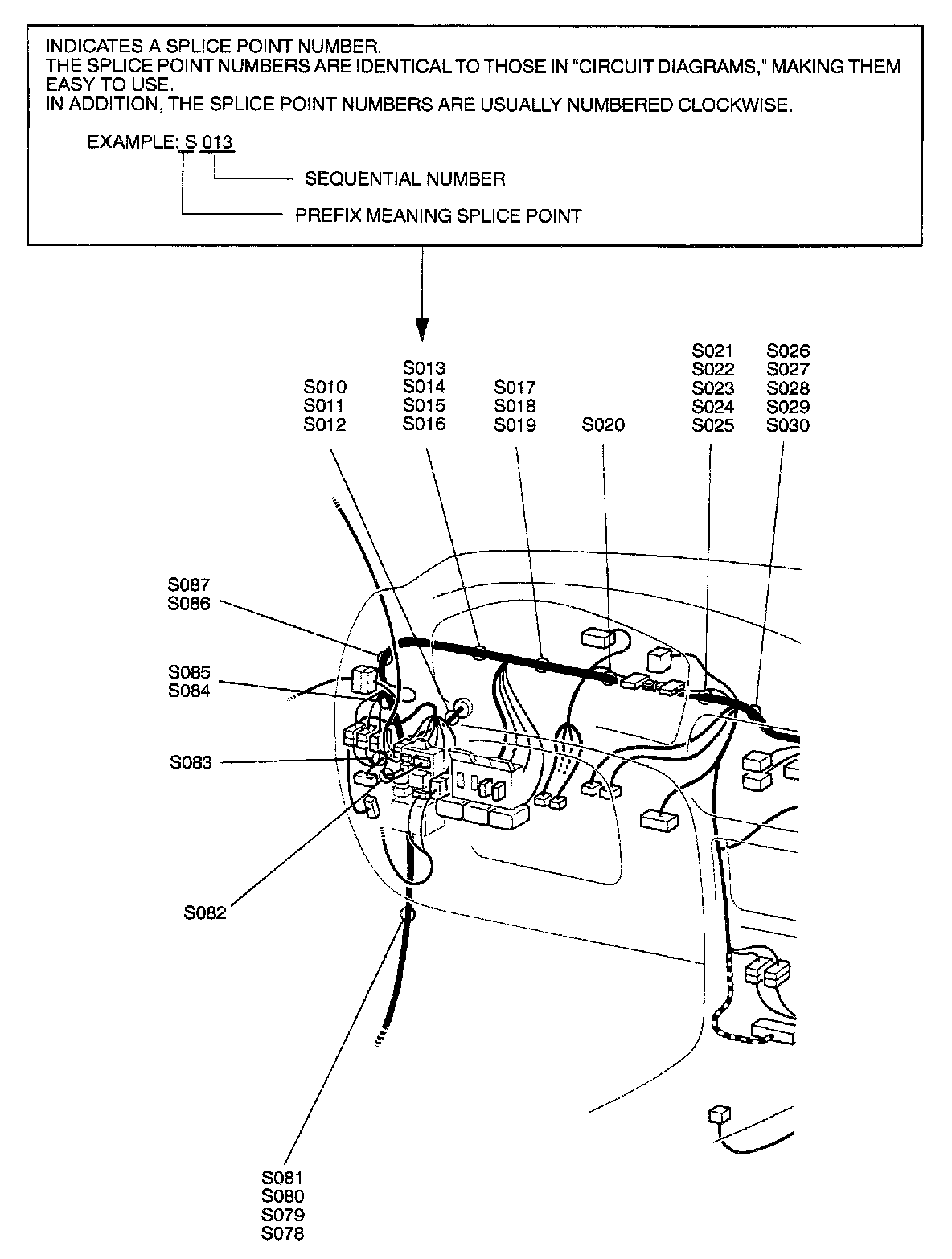 INDICATES A SPLICE POINT NUMBER.
THE SPLICE POINT NUMBERS ARE IDENTICAL TO THOSE IN "CIRCUIT DIAGRAMS," MAKING THEM EASY TO USE.
IN ADDITION, THE SPLICE POINT NUMBERS ARE USUALLY NUMBERED CLOCKWISE.

EXAMPLE: S 013

SEQUENTIAL NUMBER

PREFIX MEANING SPLICE POINT

S010
S011
S012

S013
S014
S015
S016

S017
S018
S019

S020

S021
S022
S023
S024
S025

S026
S027
S028
S029
S030

S087
S086

S085
S084

S083

S082

S081
S080
S079
S078